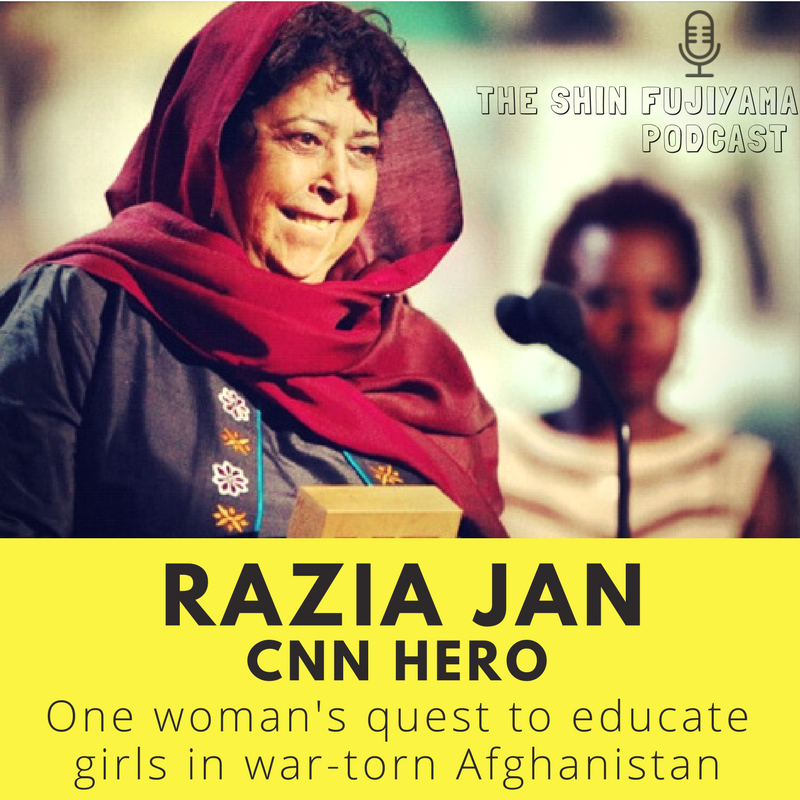 THE SHIN FUJIYAMA PODCAST

RAZIA JAN
CNN HERO
One woman's quest to educate girls in war-torn Afghanistan